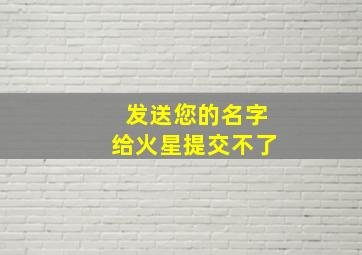 发送您的名字
给火星提交不了